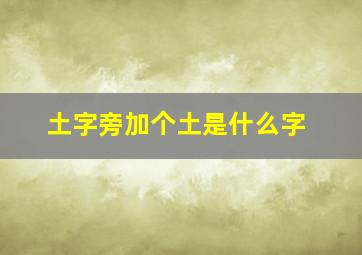 土字旁加个土是什么字